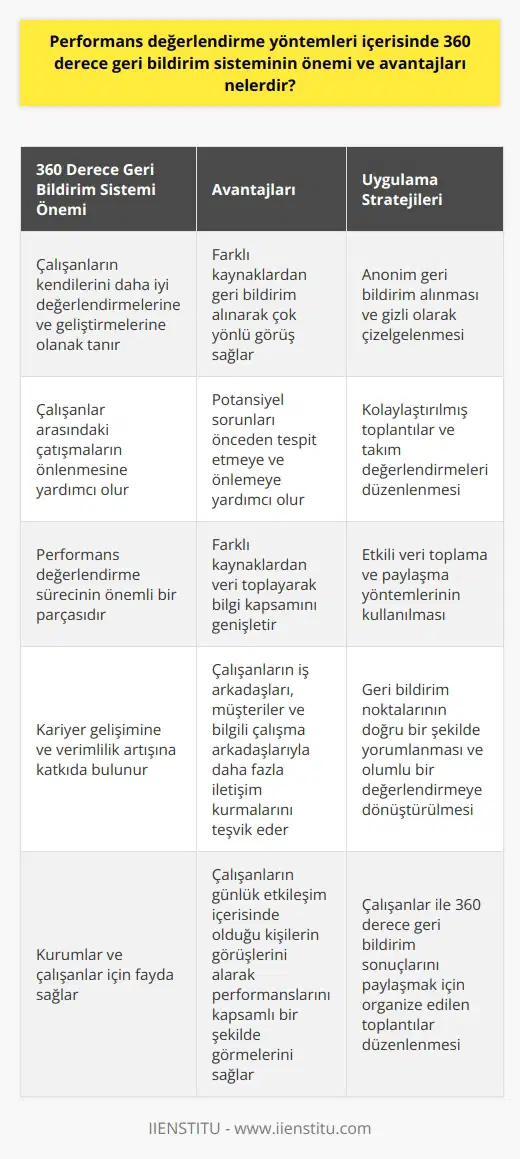 Performans değerlendirme yöntemleri içerisinde 360 derece geri bildirim sisteminin önemi ve avantajları nelerdir?

| 360 Derece Geri Bildirim Sistemi Önemi | Avantajları | Uygulama Stratejileri |
|---|---|---|
| Çalışanların kendilerini daha iyi değerlendirmelerine ve geliştirmelerine olanak tanır | Farklı kaynaklardan geri bildirim alınarak çok yönlü görüş sağlar | Anonim geri bildirim alınması ve gizli olarak çizelgelenmesi |
| Çalışanlar arasındaki çatışmaların önlenmesine yardımcı olur | Potansiyel sorunları önceden tespit etmeye ve önlemeye yardımcı olur | Kolaylaştırılmış toplantılar ve takım değerlendirmeleri düzenlenmesi |
| Performans değerlendirme sürecinin önemli bir parçasıdır | Farklı kaynaklardan veri toplayarak bilgi kapsamını genişletir | Etkili veri toplama ve paylaşma yöntemlerinin kullanılması |
| Kariyer gelişimine ve verimlilik artışına katkıda bulunur | Çalışanların iş arkadaşları, müşteriler ve bilgili çalışma arkadaşlarıyla daha fazla iletişim kurmalarını teşvik eder | Geri bildirim noktalarının doğru bir şekilde yorumlanması ve olumlu bir değerlendirmeye dönüştürülmesi |
| Kurumlar ve çalışanlar için fayda sağlar | Çalışanların günlük etkileşim içerisinde olduğu kişilerin görüşlerini alarak performanslarını kapsamlı bir şekilde görmelerini sağlar | Çalışanlar ile 360 derece geri bildirim sonuçlarını paylaşmak için organize edilen toplantılar düzenlenmesi |

IIENSTITU - www.iienstitu.com